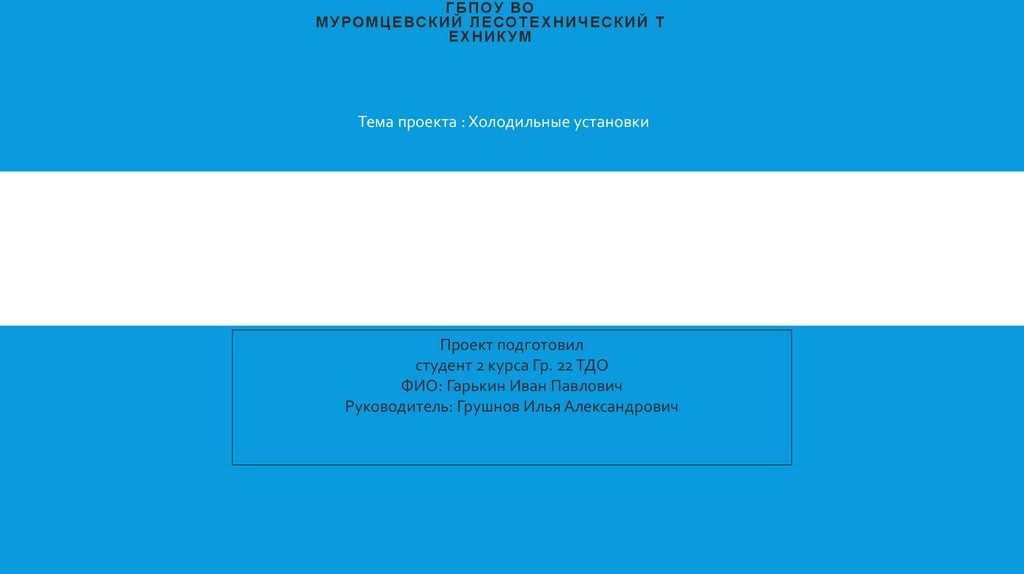 ГБПОУ ВО
МУРОМЦЕВСКИЙ ЛЕСОТЕХНИЧЕСКИЙ Т
ЕХНИКУМ

Тема проекта : Холодильные установки

Проект подготовил
студент 2 курса Гр. 22 ТДО
ФИО: Гарькин Иван Павлович
Руководитель: Грушнов Илья Александрович